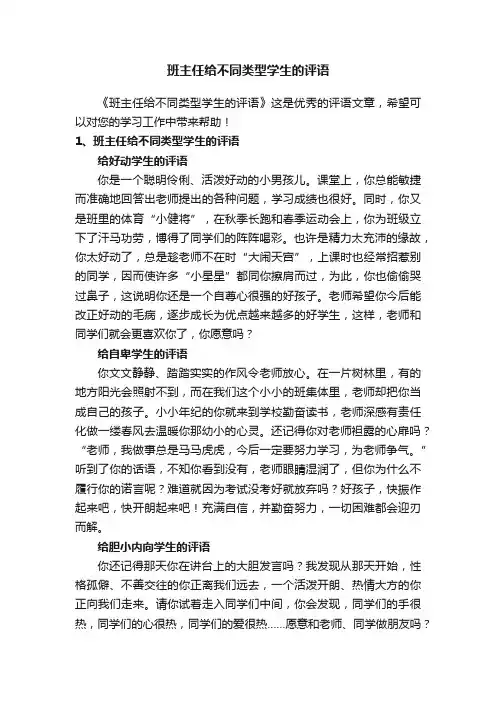 班主任给不同类型学生的评语

《班主任给不同类型学生的评语》这是优秀的评语文章，希望可以对您的学习工作中带来帮助！

1、班主任给不同类型学生的评语

给好动学生的评语

你是一个聪明伶俐、活泼好动的小男孩儿。课堂上，你总能敏捷而准确地回答出老师提出的各种问题，学习成绩也很好。同时，你又是班里的体育“小健将”，在秋季长跑和春季运动会上，你为班级立下了汗马功劳，博得了同学们的阵阵喝彩。也许是精力太充沛的缘故，你太好动了，总是趁老师不在时“大闹天宫”，上课时也经常招惹别的同学，因而使许多“小星星”都同你擦肩而过，为此，你也偷偷哭过鼻子，这说明你还是一个自尊心很强的好孩子。老师希望你今后能改正好动的毛病，逐步成长为优点越来越多的好学生，这样，老师和同学们就会更喜欢你了，你愿意吗？

给自卑学生的评语

你文文静静、踏踏实实的作风令老师放心。在一片树林里，有的地方阳光会照射不到，而在我们这个小小的班集体里，老师却把你当成自己的孩子。小小年纪的你就来到学校勤奋读书，老师深感有责任化做一缕春风去温暖你那幼小的心灵。还记得你对老师袒露的心扉吗？“老师，我做事总是马马虎虎，今后一定要努力学习，为老师争气。”听到了你的话语，不知你看到没有，老师眼睛湿润了，但你为什么不履行你的诺言呢？难道就因为考试没考好就放弃吗？好孩子，快振作起来吧，快开朗起来吧！充满自信，并勤奋努力，一切困难都会迎刃而解。

给胆小内向学生的评语

你还记得那天你在讲台上的大胆发言吗？我发现从那天开始，性格孤僻、不善交往的你正离我们远去，一个活泼开朗、热情大方的你正向我们走来。请你试着走入同学们中间，你会发现，同学们的手很热，同学们的心很热，同学们的爱很热……愿意和老师、同学做朋友吗？